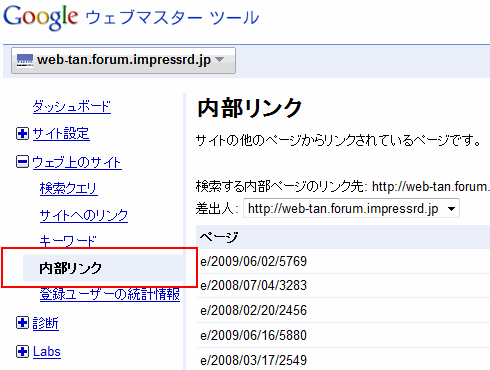 Google ウェブマスター ツール

web-tan.forum.impressrd.jp

ダッシュボード
サイト設定
ウェブ上のサイト
検索クエリ
サイトへのリンク
キーワード
内部リンク
登録ユーザーの統計情報
診断
Labs

内部リンク

サイトの他のページからリンクされているページです。

検索する内部ページのリンク先: http://web-tan.forum.
差出人: http://web-tan.forum.impressrd.jp

| ページ |
|---|
| e/2009/06/02/5769 |
| e/2008/07/04/3283 |
| e/2008/02/20/2456 |
| e/2009/06/16/5880 |
| e/2008/03/17/2549 |